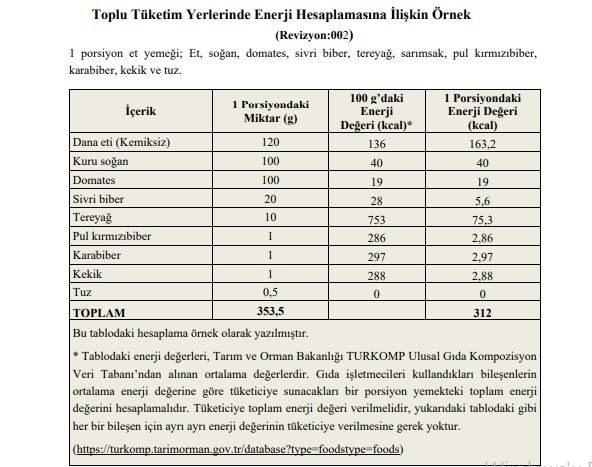 Toplu Tüketim Yerlerinde Enerji Hesaplamasına İlişkin Örnek

(Revizyon:002)

1 porsiyon et yemeği; Et, soğan, domates, sivri biber, tereyağ, sarımsak, pul kırmızıbiber, karabiber, kekik ve tuz.

| İçerik | 1 Porsiyondaki Miktar (g) | 100 g'daki Enerji Değeri (kcal)* | 1 Porsiyondaki Enerji Değeri (kcal) |
|---|---|---|---|
| Dana eti (Kemiksiz) | 120 | 136 | 163,2 |
| Kuru soğan | 100 | 40 | 40 |
| Domates | 100 | 19 | 19 |
| Sivri biber | 20 | 28 | 5,6 |
| Tereyağ | 10 | 753 | 75,3 |
| Pul kırmızıbiber | 1 | 286 | 2,86 |
| Karabiber | 1 | 297 | 2,97 |
| Kekik | 1 | 288 | 2,88 |
| Tuz | 0,5 | 0 | 0 |
| TOPLAM | 353,5 | | 312 |

Bu tablodaki hesaplama örnek olarak yazılmıştır.

* Tablodaki enerji değerleri, Tarım ve Orman Bakanlığı TURKOMP Ulusal Gıda Kompozisyon Veri Tabanı'ndan alınan ortalama değerlerdir. Gıda işletmecileri kullandıkları bileşenlerin ortalama enerji değerine göre tüketiciye sunacakları bir porsiyon yemekteki toplam enerji değerini hesaplamalıdır. Tüketiciye toplam enerji değeri verilmelidir, yukarıdaki tablodaki gibi her bir bileşen için ayrı ayrı enerji değerinin tüketiciye verilmesine gerek yoktur.

(https://turkomp.tarimorman.gov.tr/database?type=foodstype=foods)